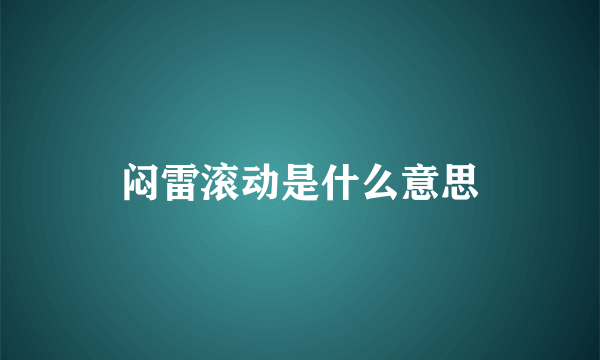 闷雷滚动是什么意思